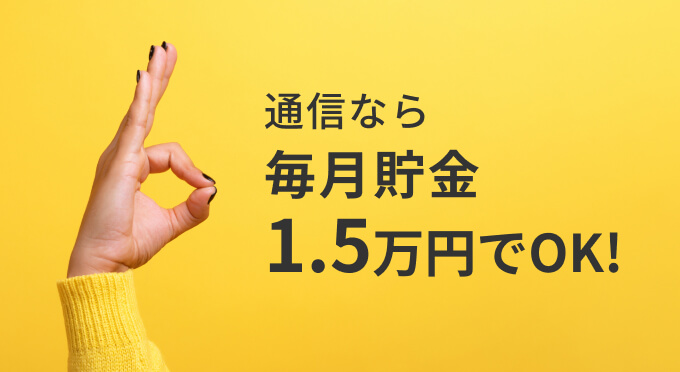 通信なら
毎月貯金
1.5万円でOK!